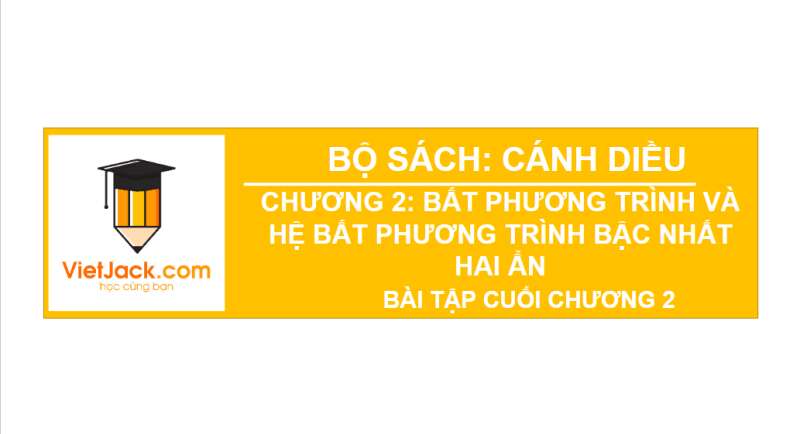 VietJack.com
học cùng bạn

BỘ SÁCH: CÁNH DIỀU

CHƯƠNG 2: BẤT PHƯƠNG TRÌNH VÀ HỆ BẤT PHƯƠNG TRÌNH BẬC NHẤT HAI ẨN

BÀI TẬP CUỐI CHƯƠNG 2